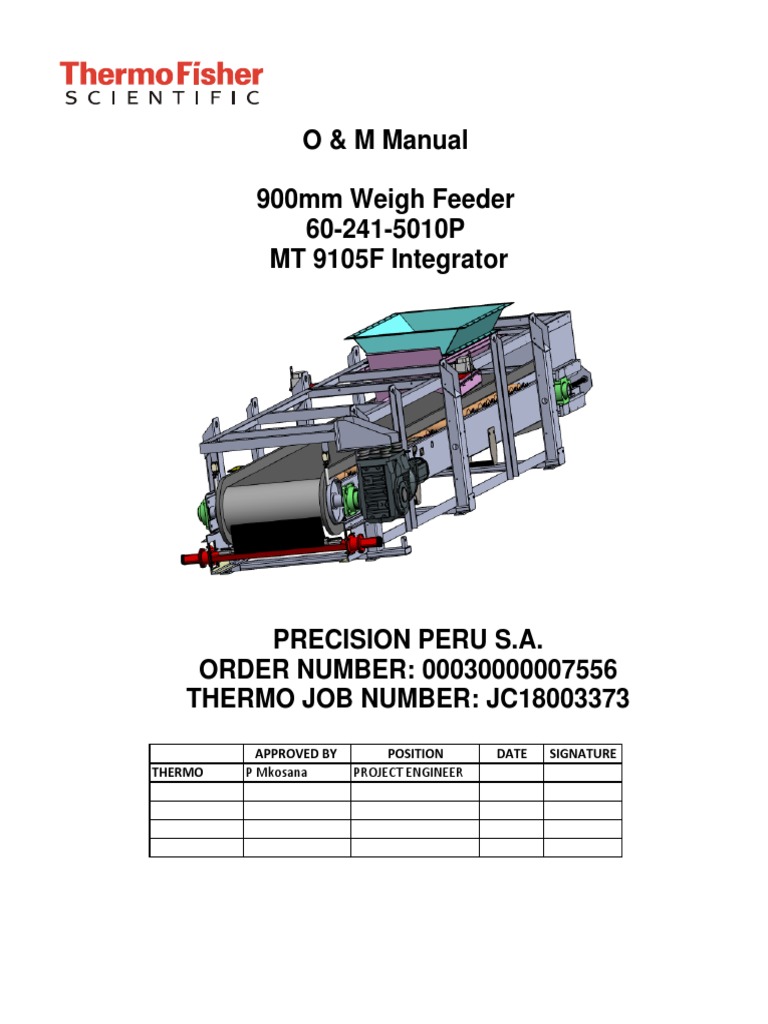 ThermoFisher
SCIENTIFIC

O & M Manual

900mm Weigh Feeder
60-241-5010P
MT 9105F Integrator

PRECISION PERU S.A.
ORDER NUMBER: 00030000007556
THERMO JOB NUMBER: JC18003373

| | APPROVED BY | POSITION | DATE | SIGNATURE |
|---|---|---|---|---|
| THERMO | P Mkosana | PROJECT ENGINEER | | |
| | | | | |
| | | | | |
| | | | | |
| | | | | |